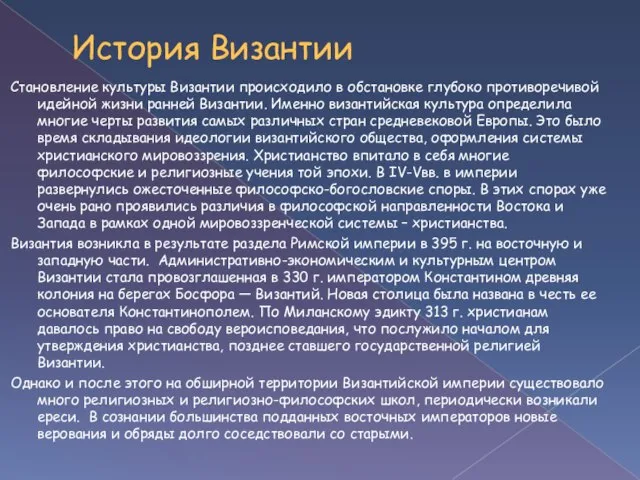 История Византии

Становление культуры Византии происходило в обстановке глубоко противоречивой идейной жизни ранней Византии. Именно византийская культура определила многие черты развития самых различных стран средневековой Европы. Это было время складывания идеологии византийского общества, оформления системы христианского мировоззрения. Христианство впитало в себя многие философские и религиозные учения той эпохи. В IV-Vвв. в империи развернулись ожесточенные философско-богословские споры. В этих спорах уже очень рано проявились различия в философской направленности Востока и Запада в рамках одной мировоззренческой системы – христианства.

Византия возникла в результате раздела Римской империи в 395 г. на восточную и западную части. Административно-экономическим и культурным центром Византии стала провозглашенная в 330 г. императором Константином древняя колония на берегах Босфора — Византий. Новая столица была названа в честь ее основателя Константинополем. По Миланскому эдикту 313 г. христианам давалось право на свободу вероисповедания, что послужило началом для утверждения христианства, позднее ставшего государственной религией Византии.

Однако и после этого на обширной территории Византийской империи существовало много религиозных и религиозно-философских школ, периодически возникали ереси. В сознании большинства подданных восточных императоров новые верования и обряды долго соседствовали со старыми.